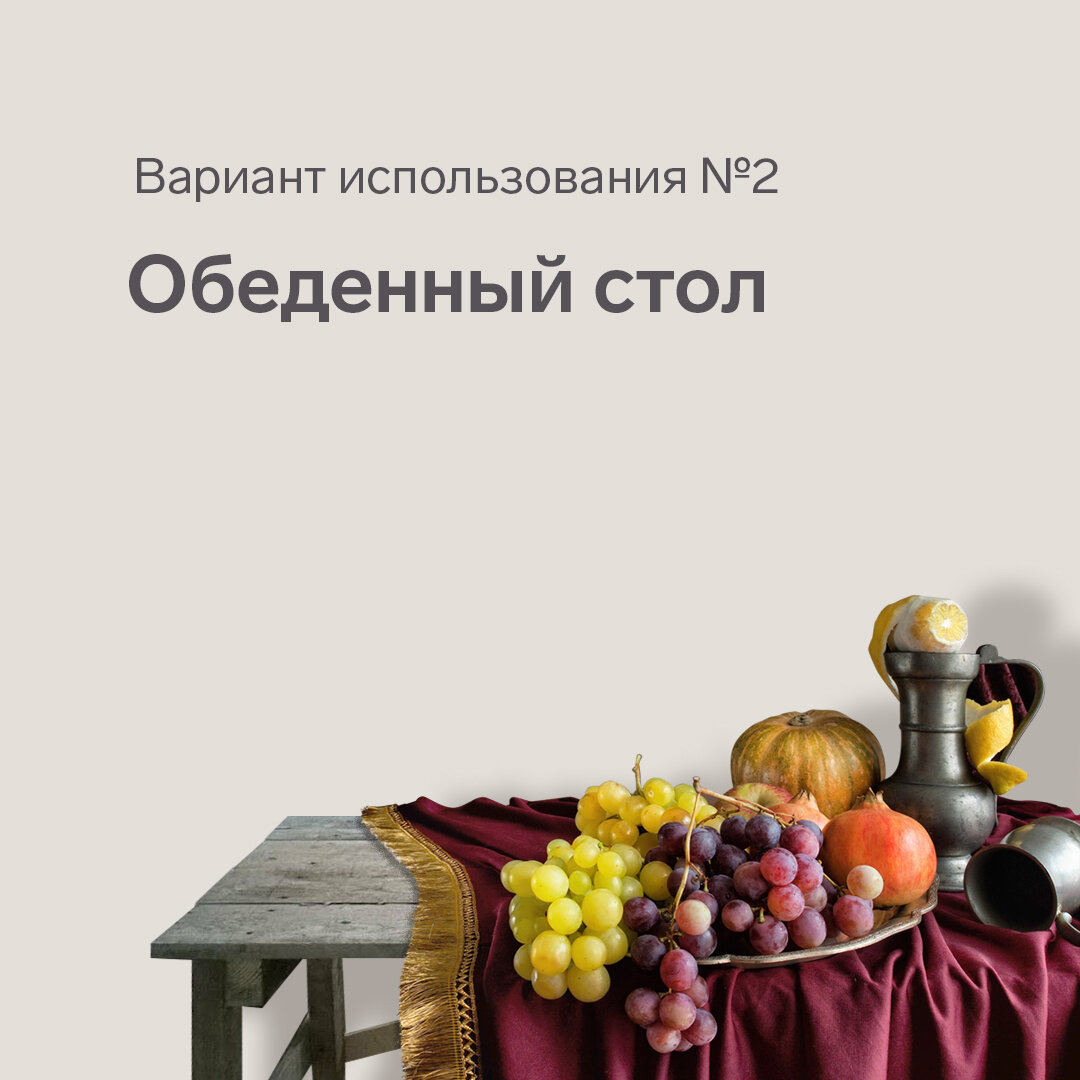 Вариант использования №2

Обеденный стол